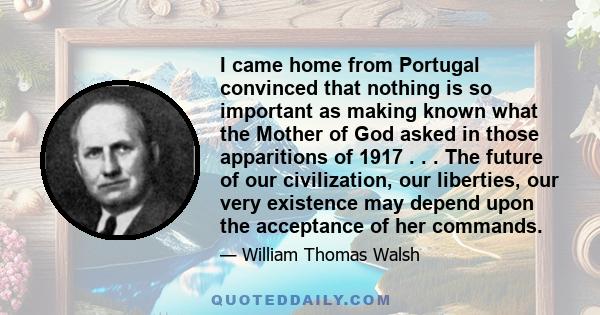 I came home from Portugal convinced that nothing is so important as making known what the Mother of God asked in those apparitions of 1917 . . . The future of our civilization, our liberties, our very existence may depend upon the acceptance of her commands.

— William Thomas Walsh

QUOTEDDAILY.COM